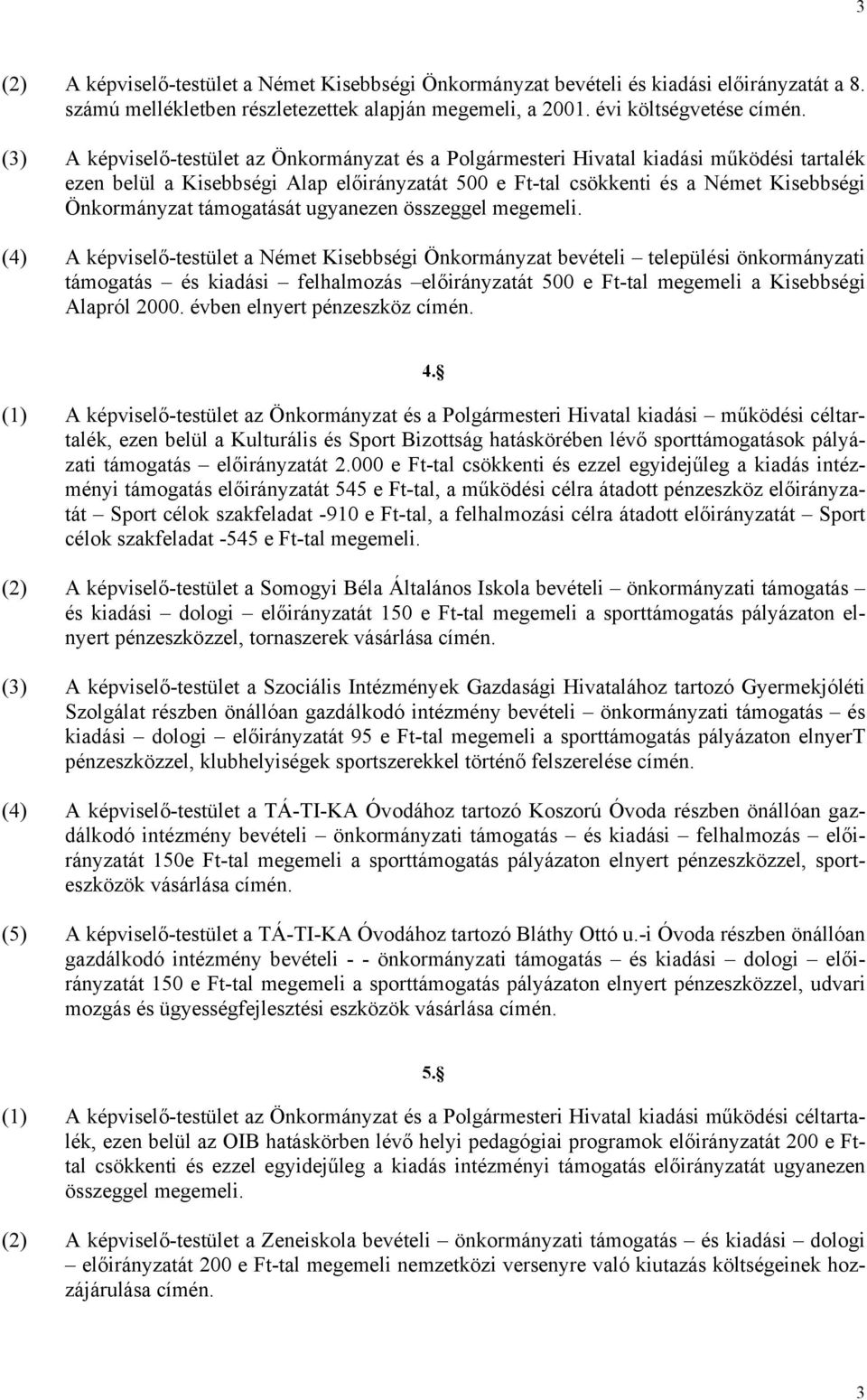 3

(2) A képviselő-testület a Német Kisebbségi Önkormányzat bevételi és kiadási előirányzatát a 8. számú mellékletben részletezettek alapján megemeli, a 2001. évi költségvetése címén.

(3) A képviselő-testület az Önkormányzat és a Polgármesteri Hivatal kiadási működési tartalék ezen belül a Kisebbségi Alap előirányzatát 500 e Ft-tal csökkenti és a Német Kisebbségi Önkormányzat támogatását ugyanezen összeggel megemeli.

(4) A képviselő-testület a Német Kisebbségi Önkormányzat bevételi – települési önkormányzati támogatás – és kiadási – felhalmozás –előirányzatát 500 e Ft-tal megemeli a Kisebbségi Alapról 2000. évben elnyert pénzeszköz címén.

4.§

(1) A képviselő-testület az Önkormányzat és a Polgármesteri Hivatal kiadási – működési céltartalék, ezen belül a Kulturális és Sport Bizottság hatáskörében lévő sporttámogatások pályázati támogatás – előirányzatát 2.000 e Ft-tal csökkenti és ezzel egyidejűleg a kiadás intézményi támogatás előirányzatát 545 e Ft-tal, a működési célra átadott pénzeszköz előirányzatát – Sport célok szakfeladat -910 e Ft-tal, a felhalmozási célra átadott előirányzatát – Sport célok szakfeladat -545 e Ft-tal megemeli.

(2) A képviselő-testület a Somogyi Béla Általános Iskola bevételi – önkormányzati támogatás – és kiadási – dologi – előirányzatát 150 e Ft-tal megemeli a sporttámogatás pályázaton elnyert pénzeszközzel, tornaszerek vásárlása címén.

(3) A képviselő-testület a Szociális Intézmények Gazdasági Hivatalához tartozó Gyermekjóléti Szolgálat részben önállóan gazdálkodó intézmény bevételi – önkormányzati támogatás – és kiadási – dologi – előirányzatát 95 e Ft-tal megemeli a sporttámogatás pályázaton elnyerT pénzeszközzel, klubhelyiségek sportszerekkel történő felszerelése címén.

(4) A képviselő-testület a TÁ-TI-KA Óvodához tartozó Koszorú Óvoda részben önállóan gazdálkodó intézmény bevételi – önkormányzati támogatás – és kiadási – felhalmozás – előirányzatát 150e Ft-tal megemeli a sporttámogatás pályázaton elnyert pénzeszközzel, sporteszközök vásárlása címén.

(5) A képviselő-testület a TÁ-TI-KA Óvodához tartozó Bláthy Ottó u.-i Óvoda részben önállóan gazdálkodó intézmény bevételi - - önkormányzati támogatás – és kiadási – dologi – előirányzatát 150 e Ft-tal megemeli a sporttámogatás pályázaton elnyert pénzeszközzel, udvari mozgás és ügyességfejlesztési eszközök vásárlása címén.

5.§

(1) A képviselő-testület az Önkormányzat és a Polgármesteri Hivatal kiadási működési céltartalék, ezen belül az OIB hatáskörben lévő helyi pedagógiai programok előirányzatát 200 e Ft-tal csökkenti és ezzel egyidejűleg a kiadás intézményi támogatás előirányzatát ugyanezen összeggel megemeli.

(2) A képviselő-testület a Zeneiskola bevételi – önkormányzati támogatás – és kiadási – dologi – előirányzatát 200 e Ft-tal megemeli nemzetközi versenyre való kiutazás költségeinek hozzájárulása címén.

3